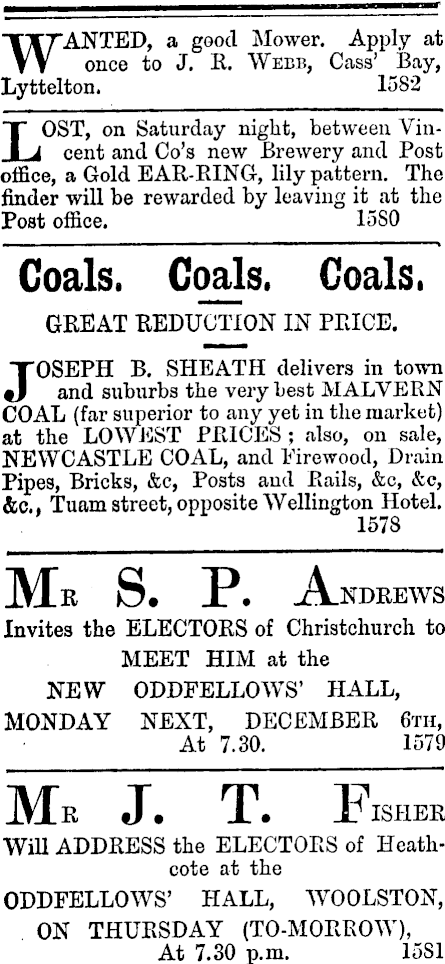 WANTED, a good Mower. Apply at once to J. R. WEBB, Cass' Bay, Lyttelton. 1582

LOST, on Saturday night, between Vincent and Co's new Brewery and Post office, a Gold EAR-RING, lily pattern. The finder will be rewarded by leaving it at the Post office. 1580

Coals. Coals. Coals.

GREAT REDUCTION IN PRICE.

JOSEPH B. SHEATH delivers in town and suburbs the very best MALVERN COAL (far superior to any yet in the market) at the LOWEST PRICES; also, on sale, NEWCASTLE COAL, and Firewood, Drain Pipes, Bricks, &c, Posts and Rails, &c, &c, &c., Tuam street, opposite Wellington Hotel. 1578

MR S. P. ANDREWS

Invites the ELECTORS of Christchurch to MEET HIM at the

NEW ODDFELLOWS' HALL,

MONDAY NEXT, DECEMBER 6TH, At 7.30. 1579

MR J. T. FISHER

Will ADDRESS the ELECTORS of Heathcote at the

ODDFELLOWS' HALL, WOOLSTON,

ON THURSDAY (TO-MORROW), At 7.30 p.m. 1581